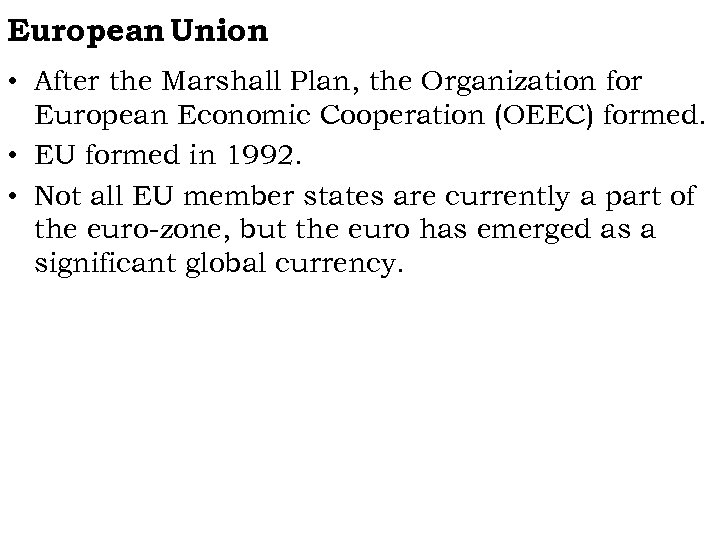 European Union

• After the Marshall Plan, the Organization for European Economic Cooperation (OEEC) formed.
• EU formed in 1992.
• Not all EU member states are currently a part of the euro-zone, but the euro has emerged as a significant global currency.